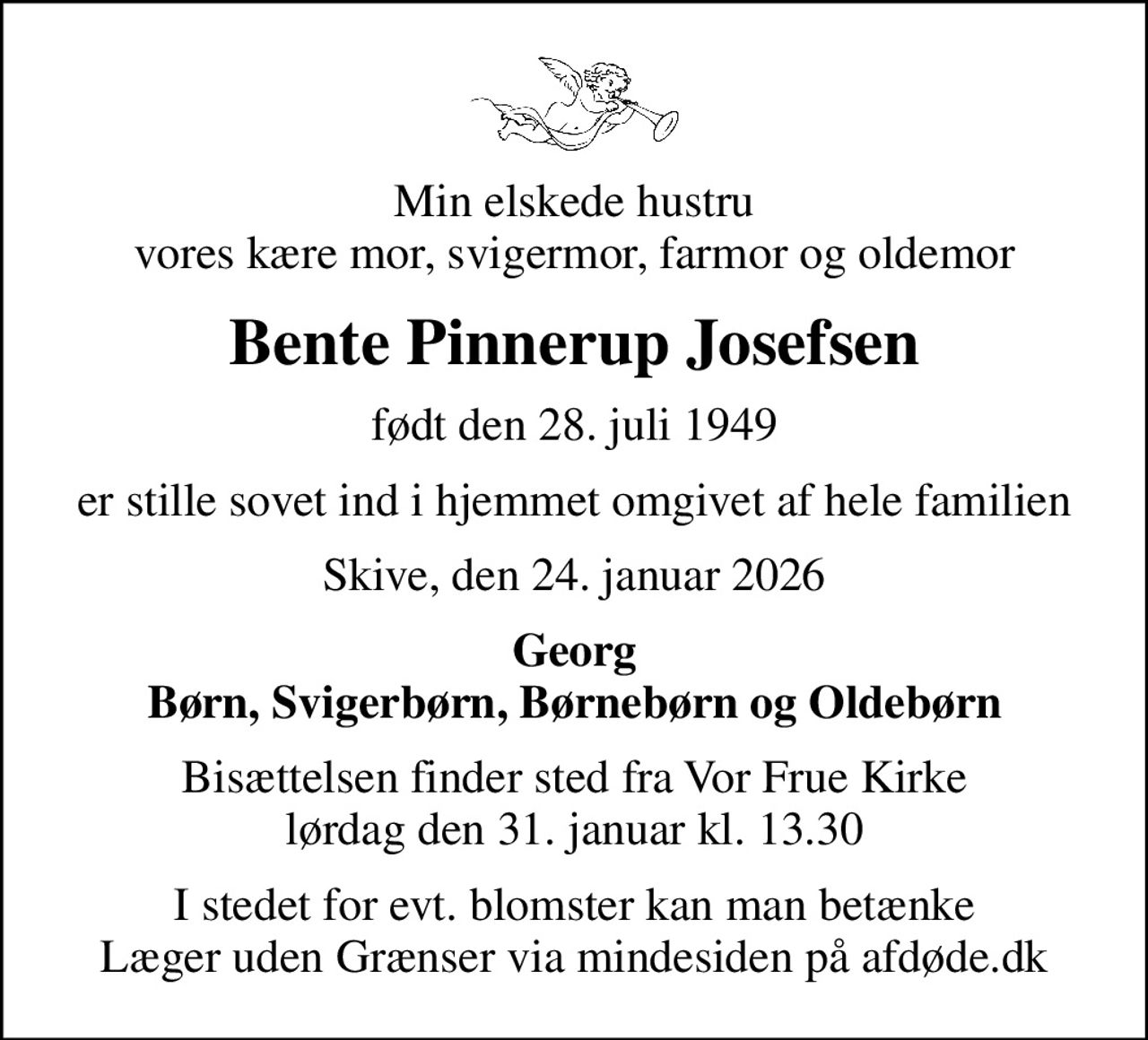 Min elskede hustru
vores kære mor, svigermor, farmor og oldemor

Bente Pinnerup Josefsen

født den 28. juli 1949

er stille sovet ind i hjemmet omgivet af hele familien

Skive, den 24. januar 2026

Georg
Børn, Svigerbørn, Børnebørn og Oldebørn

Bisættelsen finder sted fra Vor Frue Kirke
lørdag den 31. januar kl. 13.30

I stedet for evt. blomster kan man betænke
Læger uden Grænser via mindesiden på afdøde.dk